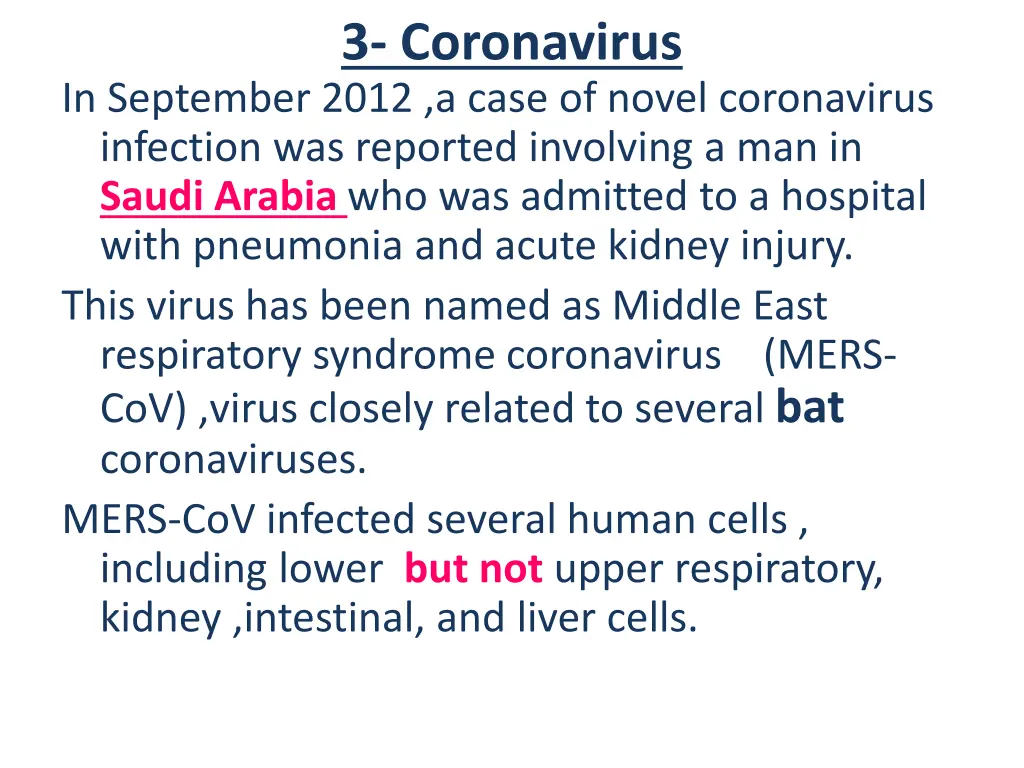 3- Coronavirus

In September 2012 ,a case of novel coronavirus infection was reported involving a man in Saudi Arabia who was admitted to a hospital with pneumonia and acute kidney injury.

This virus has been named as Middle East respiratory syndrome coronavirus (MERS-CoV) ,virus closely related to several bat coronaviruses.

MERS-CoV infected several human cells , including lower but not upper respiratory, kidney ,intestinal, and liver cells.